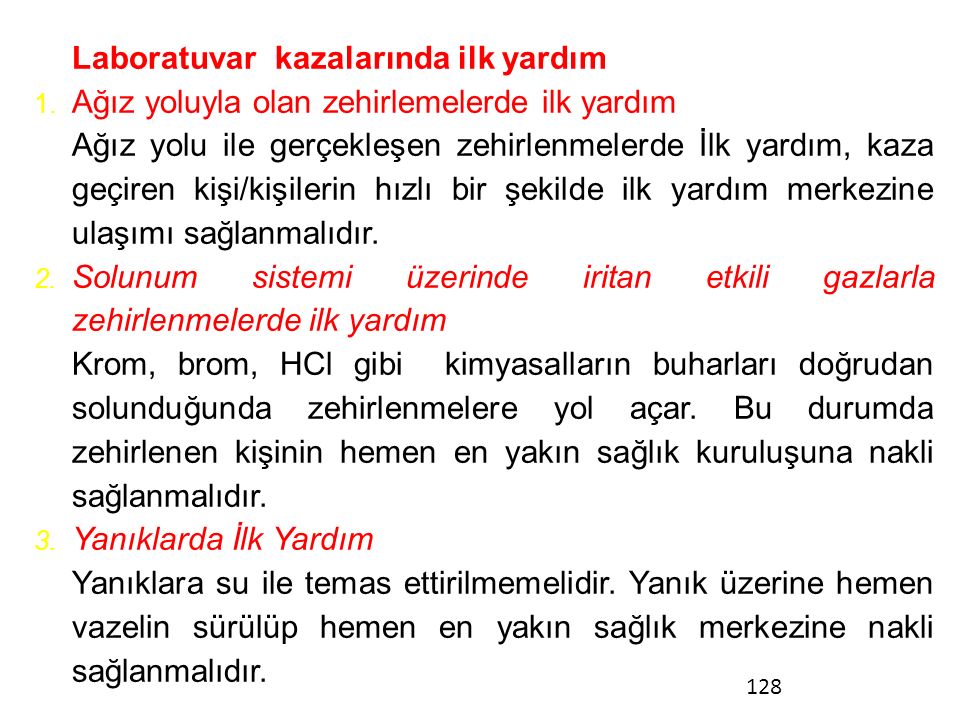 Laboratuvar kazalarında ilk yardım

1. Ağız yoluyla olan zehirlemelerde ilk yardım

Ağız yolu ile gerçekleşen zehirlenmelerde İlk yardım, kaza geçiren kişi/kişilerin hızlı bir şekilde ilk yardım merkezine ulaşımı sağlanmalıdır.

2. Solunum sistemi üzerinde iritan etkili gazlarla zehirlenmelerde ilk yardım

Krom, brom, HCl gibi kimyasalların buharları doğrudan solunduğunda zehirlenmelere yol açar. Bu durumda zehirlenen kişinin hemen en yakın sağlık kuruluşuna nakli sağlanmalıdır.

3. Yanıklarda İlk Yardım

Yanıklara su ile temas ettirilmemelidir. Yanık üzerine hemen vazelin sürülüp hemen en yakın sağlık merkezine nakli sağlanmalıdır.

128